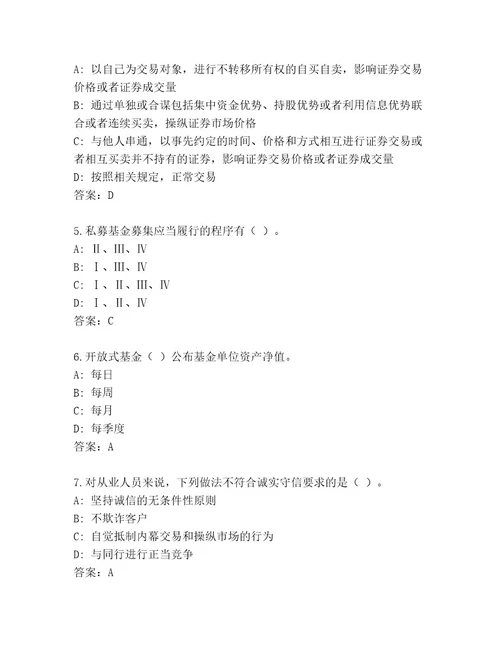 A: 以自己为交易对象，进行不转移所有权的自买自卖，影响证券交易价格或者证券成交量
B: 通过单独或合谋包括集中资金优势、持股优势或者利用信息优势联合或者连续买卖，操纵证券市场价格
C: 与他人串通，以事先约定的时间、价格和方式相互进行证券交易或者相互买卖并不持有的证券，影响证券交易价格或者证券成交量
D: 按照相关规定，正常交易
答案：D

5.私募基金募集应当履行的程序有（ ）。
A: Ⅱ、Ⅲ、Ⅳ
B: Ⅰ、Ⅲ、Ⅳ
C: Ⅰ、Ⅱ、Ⅲ、Ⅳ
D: Ⅰ、Ⅱ、Ⅳ
答案：C

6.开放式基金（ ）公布基金单位资产净值。
A: 每日
B: 每周
C: 每月
D: 每季度
答案：A

7.对从业人员来说，下列做法不符合诚实守信要求的是（ ）。
A: 坚持诚信的无条件性原则
B: 不欺诈客户
C: 自觉抵制内幕交易和操纵市场的行为
D: 与同行进行正当竞争
答案：A